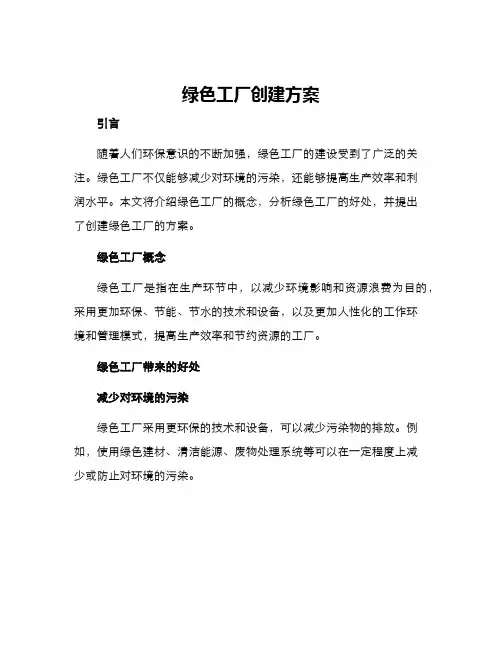 绿色工厂创建方案

引言

随着人们环保意识的不断加强，绿色工厂的建设受到了广泛的关注。绿色工厂不仅能够减少对环境的污染，还能够提高生产效率和利润水平。本文将介绍绿色工厂的概念，分析绿色工厂的好处，并提出了创建绿色工厂的方案。

绿色工厂概念

绿色工厂是指在生产环节中，以减少环境影响和资源浪费为目的，采用更加环保、节能、节水的技术和设备，以及更加人性化的工作环境和管理模式，提高生产效率和节约资源的工厂。

绿色工厂带来的好处

减少对环境的污染

绿色工厂采用更环保的技术和设备，可以减少污染物的排放。例如，使用绿色建材、清洁能源、废物处理系统等可以在一定程度上减少或防止对环境的污染。